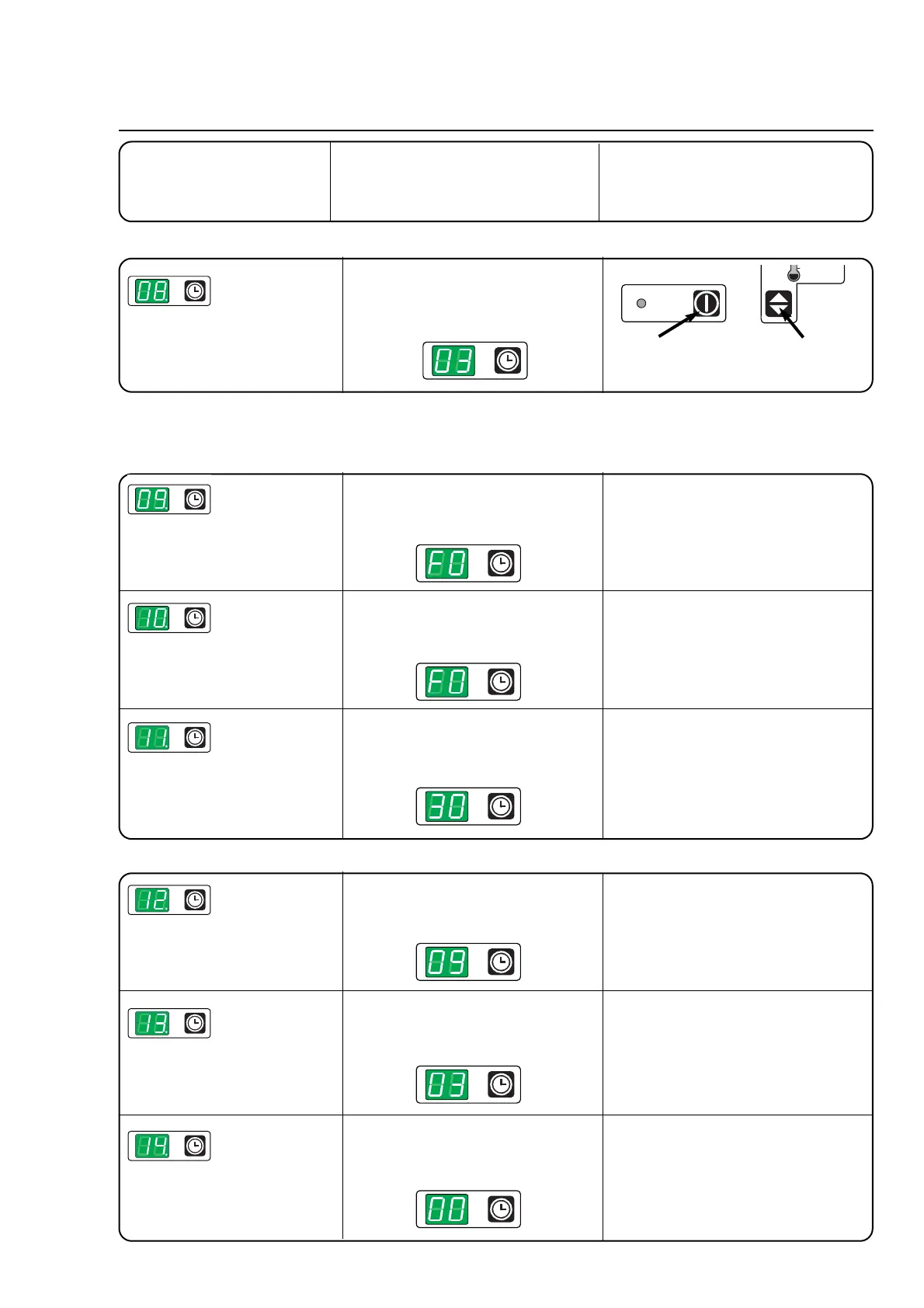 08.

03

09.

F0

10.

F0

11.

30

12.

09

13.

03

14.

00